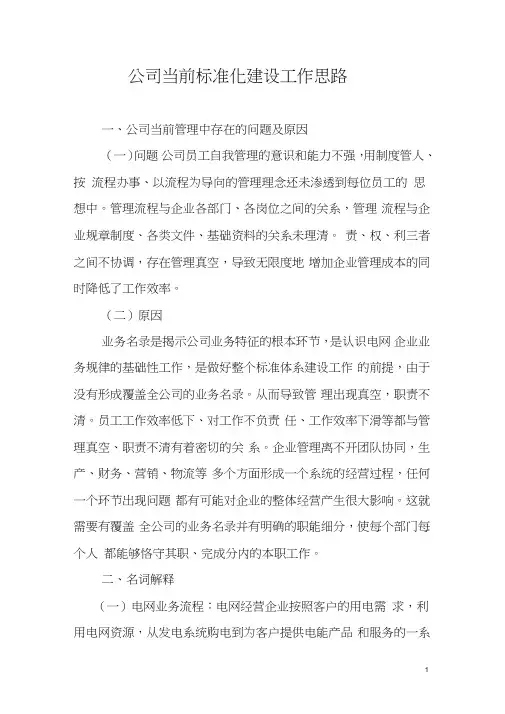 公司当前标准化建设工作思路

一、公司当前管理中存在的问题及原因

（一）问题 公司员工自我管理的意识和能力不强，用制度管人、按 流程办事、以流程为导向的管理理念还未渗透到每位员工的 思想中。管理流程与企业各部门、各岗位之间的关系，管理 流程与企业规章制度、各类文件、基础资料的关系未理清。 责、权、利三者之间不协调，存在管理真空，导致无限度地 增加企业管理成本的同时降低了工作效率。

（二）原因

业务名录是揭示公司业务特征的根本环节，是认识电网 企业业务规律的基础性工作，是做好整个标准体系建设工作 的前提，由于没有形成覆盖全公司的业务名录。从而导致管 理出现真空，职责不清。员工工作效率低下、对工作不负责 任、工作效率下滑等都与管理真空、职责不清有着密切的关 系。企业管理离不开团队协同，生产、财务、营销、物流等 多个方面形成一个系统的经营过程，任何一个环节出现问题 都有可能对企业的整体经营产生很大影响。这就需要有覆盖 全公司的业务名录并有明确的职能细分，使每个部门每个人 都能够恪守其职、完成分内的本职工作。

二、名词解释

（一）电网业务流程：电网经营企业按照客户的用电需 求，利用电网资源，从发电系统购电到为客户提供电能产品 和服务的一系

1